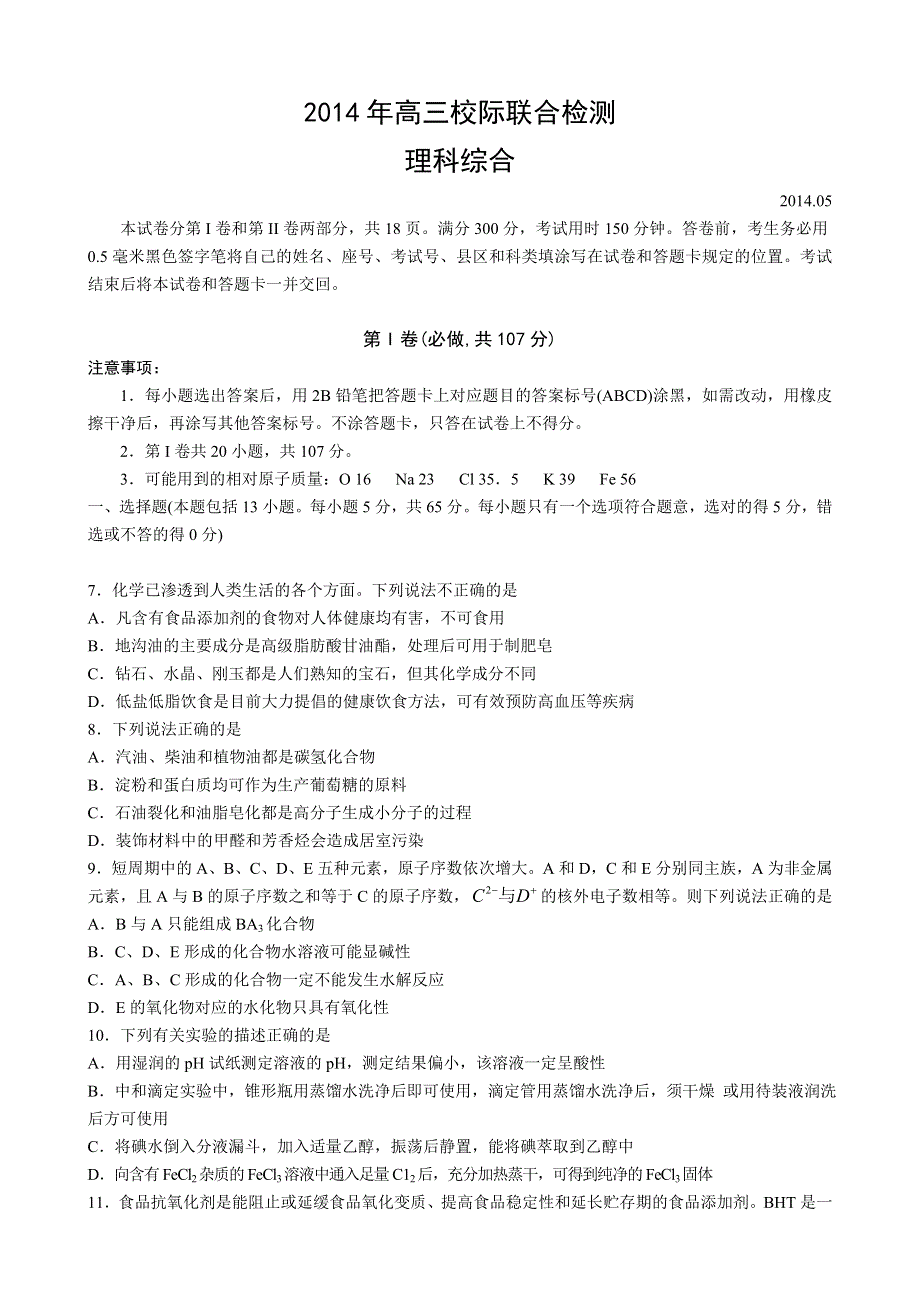 2014 年高三校际联合检测

理科综合

2014.05

本试卷分第 I 卷和第 II 卷两部分，共 18 页。满分 300 分，考试用时 150 分钟。答卷前，考生务必用 0.5 毫米黑色签字笔将自己的姓名、座号、考试号、县区和科类填涂写在试卷和答题卡规定的位置。考试结束后将本试卷和答题卡一并交回。

第 I 卷(必做, 共 107 分)

注意事项：

1．每小题选出答案后，用 2B 铅笔把答题卡上对应题目的答案标号(ABCD)涂黑，如需改动，用橡皮擦干净后，再涂写其他答案标号。不涂答题卡，只答在试卷上不得分。

2．第 I 卷共 20 小题，共 107 分。

3．可能用到的相对原子质量：O 16　Na 23　Cl 35．5　K 39　Fe 56

一、选择题(本题包括 13 小题。每小题 5 分，共 65 分。每小题只有一个选项符合题意，选对的得 5 分，错选或不答的得 0 分)

7．化学已渗透到人类生活的各个方面。下列说法不正确的是
A．凡含有食品添加剂的食物对人体健康均有害，不可食用
B．地沟油的主要成分是高级脂肪酸甘油酯，处理后可用于制肥皂
C．钻石、水晶、刚玉都是人们熟知的宝石，但其化学成分不同
D．低盐低脂饮食是目前大力提倡的健康饮食方法，可有效预防高血压等疾病

8．下列说法正确的是
A．汽油、柴油和植物油都是碳氢化合物
B．淀粉和蛋白质均可作为生产葡萄糖的原料
C．石油裂化和油脂皂化都是高分子生成小分子的过程
D．装饰材料中的甲醛和芳香烃会造成居室污染

9．短周期中的 A、B、C、D、E 五种元素，原子序数依次增大。A 和 D，C 和 E 分别同主族，A 为非金属元素，且 A 与 B 的原子序数之和等于 C 的原子序数，$C^{2-}$与$D^{+}$ 的核外电子数相等。则下列说法正确的是
A．B 与 A 只能组成 $BA_3$ 化合物
B．C、D、E 形成的化合物水溶液可能显碱性
C．A、B、C 形成的化合物一定不能发生水解反应
D．E 的氧化物对应的水化物只具有氧化性

10．下列有关实验的描述正确的是
A．用湿润的 pH 试纸测定溶液的 pH，测定结果偏小，该溶液一定呈酸性
B．中和滴定实验中，锥形瓶用蒸馏水洗净后即可使用，滴定管用蒸馏水洗净后，须干燥 或用待装液润洗后方可使用
C．将碘水倒入分液漏斗，加入适量乙醇，振荡后静置，能将碘萃取到乙醇中
D．向含有 $FeCl_2$ 杂质的 $FeCl_3$ 溶液中通入足量 $Cl_2$ 后，充分加热蒸干，可得到纯净的 $FeCl_3$ 固体

11．食品抗氧化剂是能阻止或延缓食品氧化变质、提高食品稳定性和延长贮存期的食品添加剂。BHT 是一